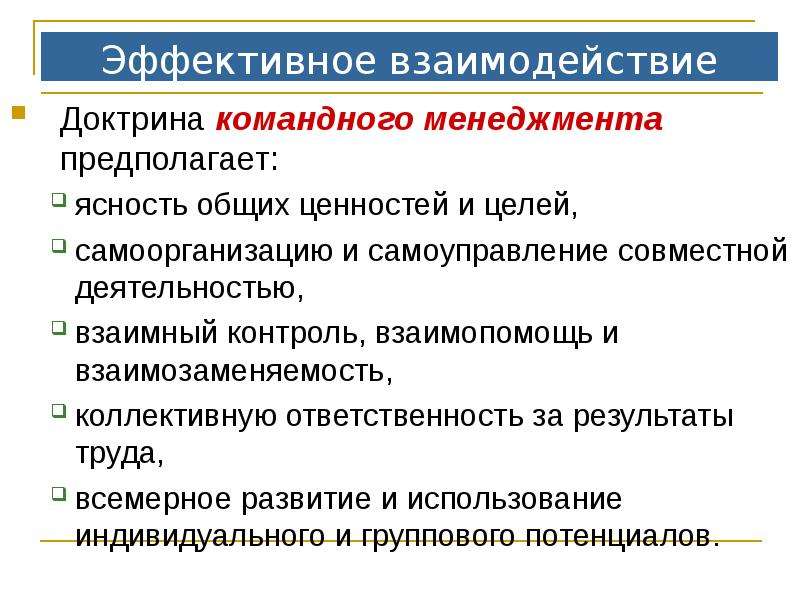 Эффективное взаимодействие

Доктрина командного менеджмента предполагает:

ясность общих ценностей и целей,

самоорганизацию и самоуправление совместной деятельностью,

взаимный контроль, взаимопомощь и взаимозаменяемость,

коллективную ответственность за результаты труда,

всемерное развитие и использование индивидуального и группового потенциалов.